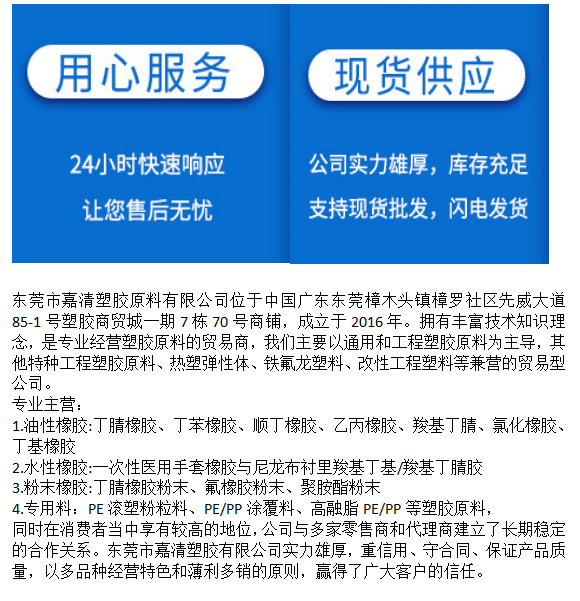 用心服务

24小时快速响应

让您售后无忧

现货供应

公司实力雄厚，库存充足

支持现货批发，闪电发货

东莞市嘉清塑胶原料有限公司位于中国广东东莞樟木头镇樟罗社区先威大道85-1号塑胶商贸城一期7栋70号商铺，成立于2016年。拥有丰富技术知识理念，是专业经营塑胶原料的贸易商，我们主要以通用和工程塑胶原料为主导，其他特种工程塑胶原料、热塑弹性体、铁氟龙塑料、改性工程塑料等兼营的贸易型公司。
专业主营：
1.油性橡胶:丁腈橡胶、丁苯橡胶、顺丁橡胶、乙丙橡胶、羧基丁腈、氯化橡胶、丁基橡胶
2.水性橡胶:一次性医用手套橡胶与尼龙布衬里羧基丁基/羧基丁腈胶
3.粉末橡胶:丁腈橡胶粉末、氟橡胶粉末、聚胺酯粉末
4.专用料：PE滚塑粉粒料、PE/PP涂覆料、高融脂PE/PP等塑胶原料，
同时在消费者当中享有较高的地位，公司与多家零售商和代理商建立了长期稳定的合作关系。东莞市嘉清塑胶有限公司实力雄厚，重信用、守合同、保证产品质量，以多品种经营特色和薄利多销的原则，赢得了广大客户的信任。